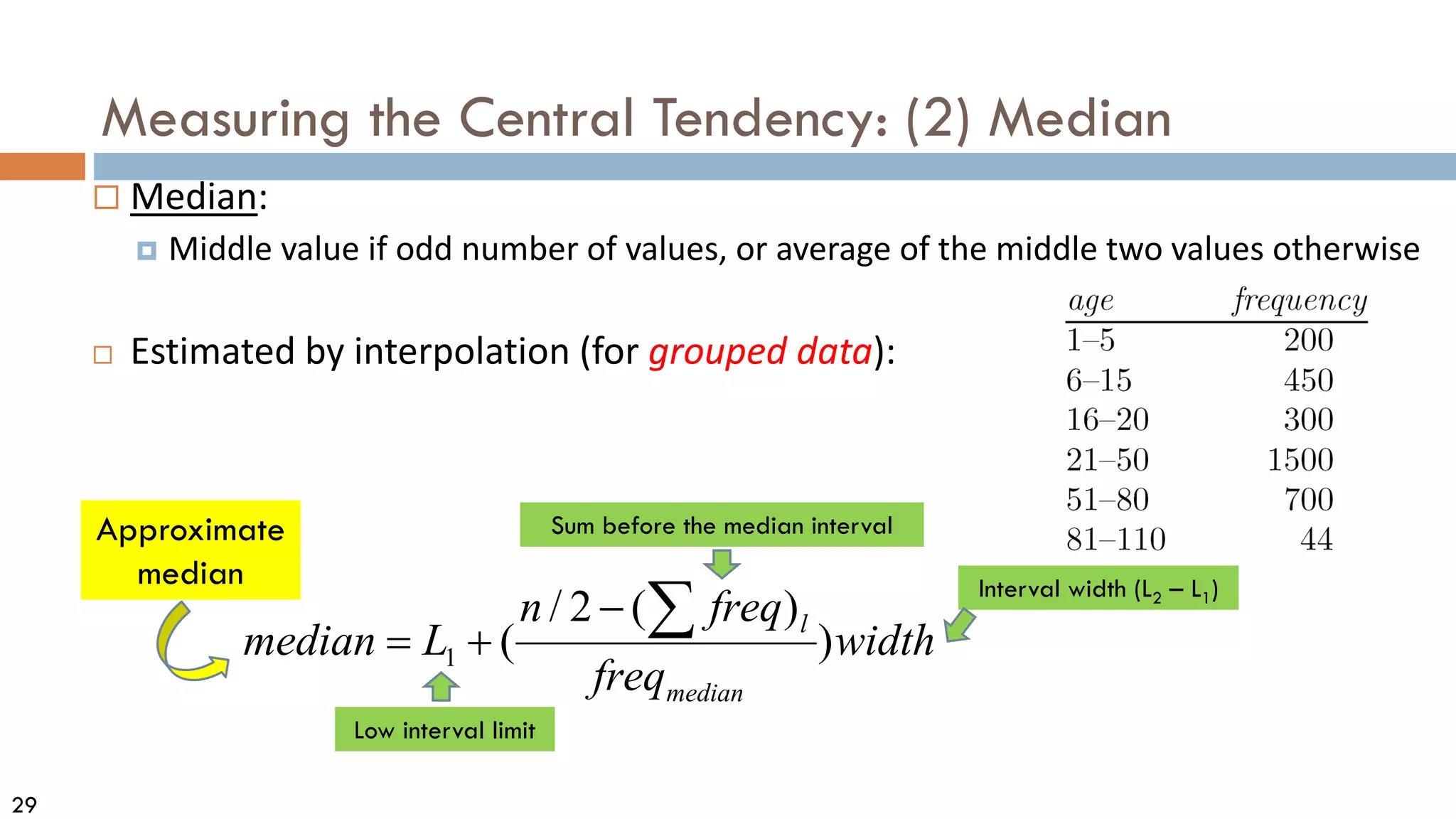 Measuring the Central Tendency: (2) Median

Median:

Middle value if odd number of values, or average of the middle two values otherwise

Estimated by interpolation (for grouped data):

| age | frequency |
|---|---|
| 1–5 | 200 |
| 6–15 | 450 |
| 16–20 | 300 |
| 21–50 | 1500 |
| 51–80 | 700 |
| 81–110 | 44 |

Approximate median

Sum before the median interval

Interval width ($L_2 - L_1$)

$median = L_1 + (\frac{n/2 - (\sum freq)_l}{freq_{median}})width$

Low interval limit

29